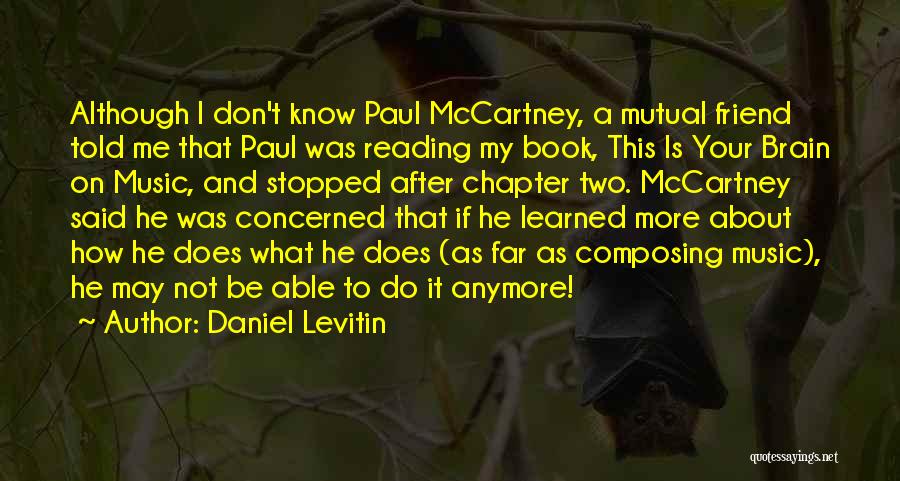 Although I don't know Paul McCartney, a mutual friend told me that Paul was reading my book, This Is Your Brain on Music, and stopped after chapter two. McCartney said he was concerned that if he learned more about how he does what he does (as far as composing music), he may not be able to do it anymore!

~ Author: Daniel Levitin

quotessayings.net